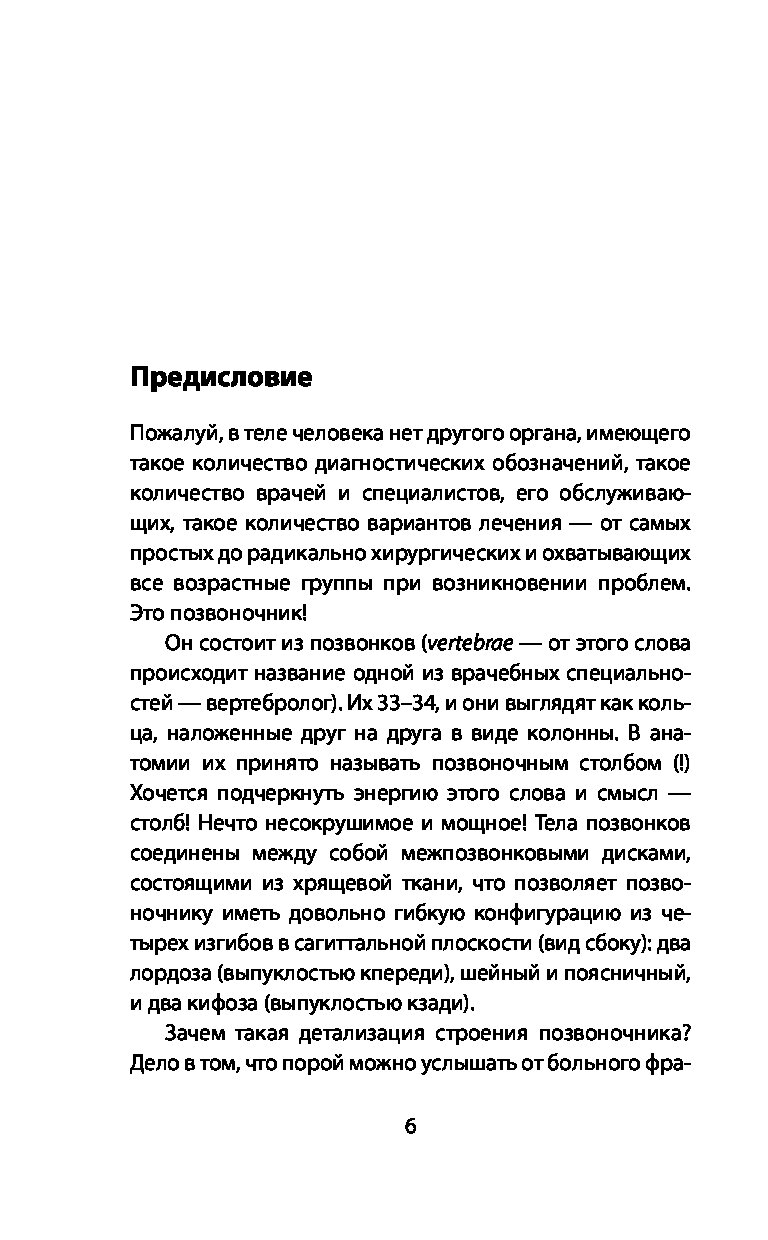 Предисловие

Пожалуй, в теле человека нет другого органа, имеющего такое количество диагностических обозначений, такое количество врачей и специалистов, его обслуживающих, такое количество вариантов лечения — от самых простых до радикально хирургических и охватывающих все возрастные группы при возникновении проблем. Это позвоночник!

Он состоит из позвонков (vertebrae — от этого слова происходит название одной из врачебных специальностей — вертебролог). Их 33–34, и они выглядят как кольца, наложенные друг на друга в виде колонны. В анатомии их принято называть позвоночным столбом (!) Хочется подчеркнуть энергию этого слова и смысл — столб! Нечто несокрушимое и мощное! Тела позвонков соединены между собой межпозвонковыми дисками, состоящими из хрящевой ткани, что позволяет позвоночнику иметь довольно гибкую конфигурацию из четырех изгибов в сагиттальной плоскости (вид сбоку): два лордоза (выпуклостью кпереди), шейный и поясничный, и два кифоза (выпуклостью кзади).

Зачем такая детализация строения позвоночника? Дело в том, что порой можно услышать от больного фра-

6